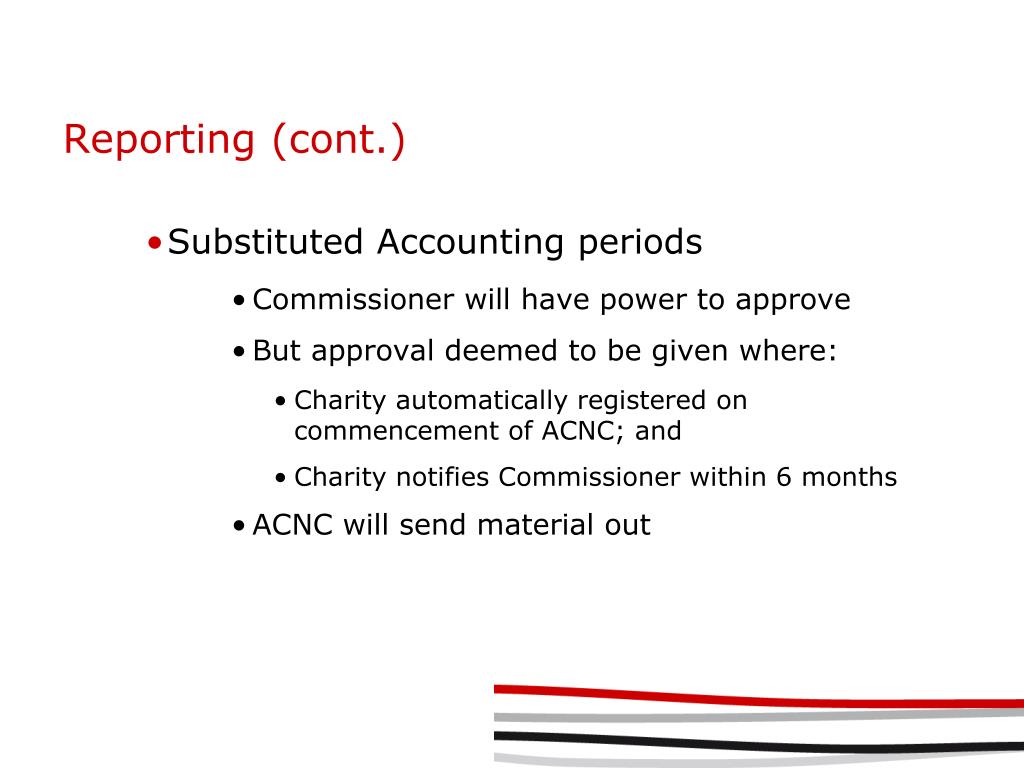 Reporting (cont.)

• Substituted Accounting periods

• Commissioner will have power to approve

• But approval deemed to be given where:

• Charity automatically registered on commencement of ACNC; and

• Charity notifies Commissioner within 6 months

• ACNC will send material out